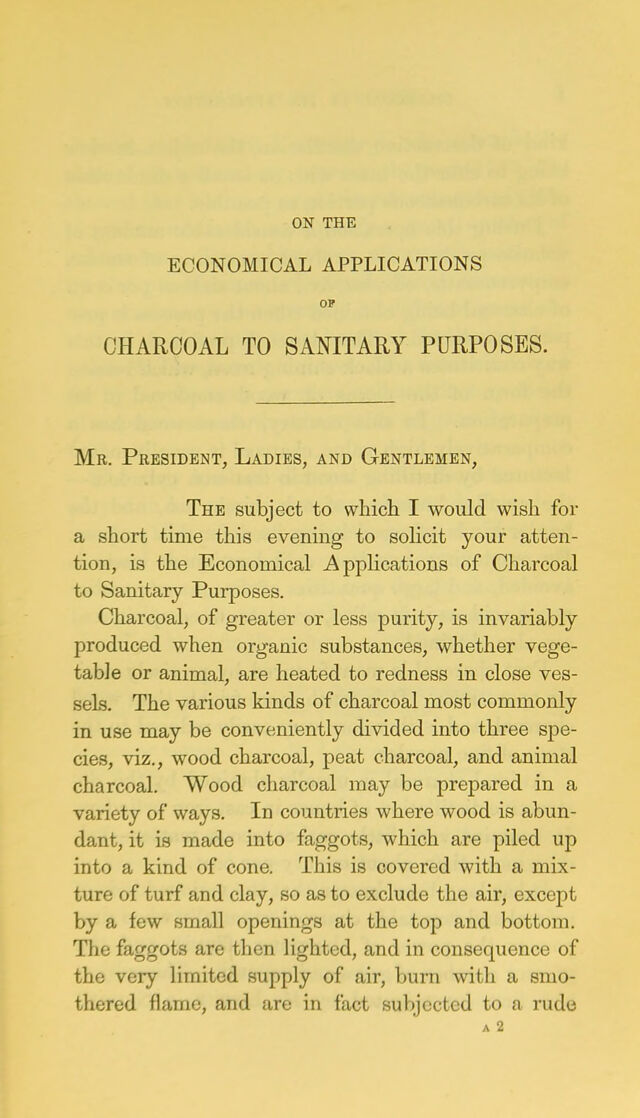 ON THE

ECONOMICAL APPLICATIONS

OF

CHARCOAL TO SANITARY PURPOSES.

Mr. President, Ladies, and Gentlemen,

The subject to which I would wish for a short time this evening to solicit your attention, is the Economical Applications of Charcoal to Sanitary Purposes.

Charcoal, of greater or less purity, is invariably produced when organic substances, whether vegetable or animal, are heated to redness in close vessels. The various kinds of charcoal most commonly in use may be conveniently divided into three species, viz., wood charcoal, peat charcoal, and animal charcoal. Wood charcoal may be prepared in a variety of ways. In countries where wood is abundant, it is made into faggots, which are piled up into a kind of cone. This is covered with a mixture of turf and clay, so as to exclude the air, except by a few small openings at the top and bottom. The faggots are then lighted, and in consequence of the very limited supply of air, burn with a smothered flame, and are in fact subjected to a rude

A 2